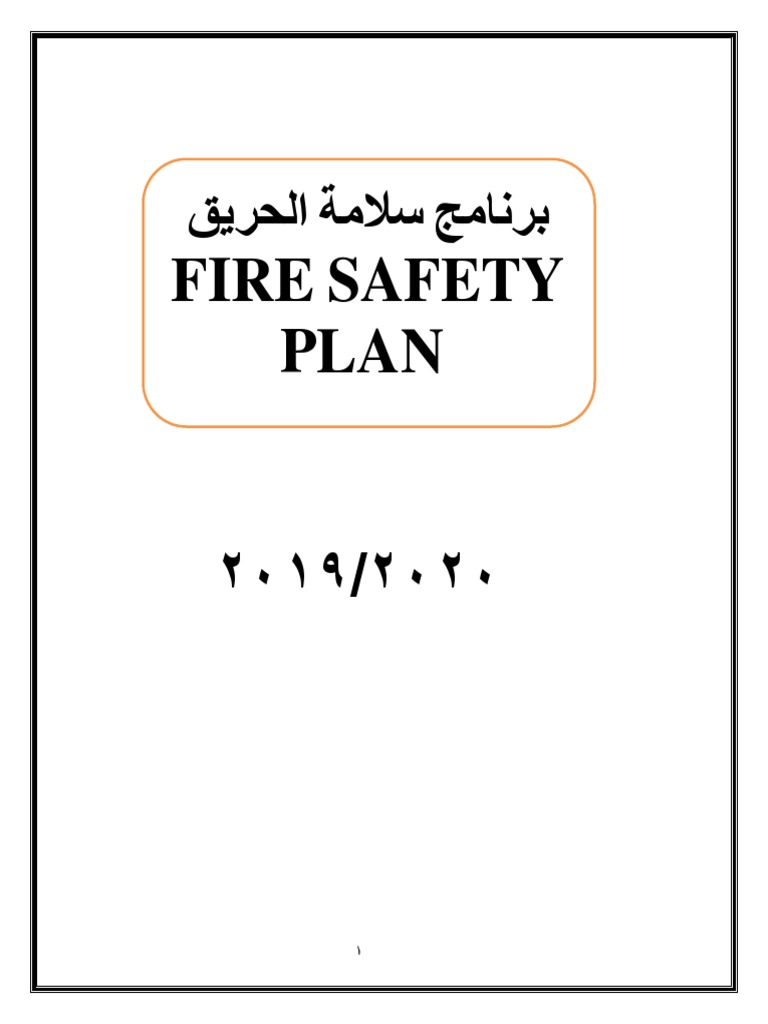 برنامج سلامة الحريق
FIRE SAFETY
PLAN

٢٠١٩/٢٠٢٠

١